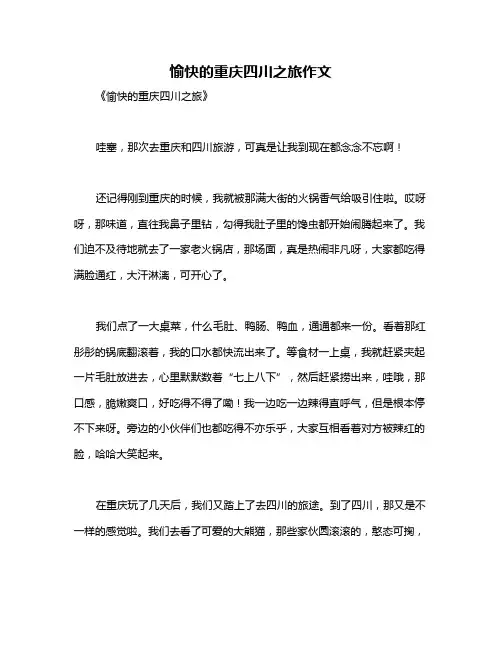 愉快的重庆四川之旅作文

《愉快的重庆四川之旅》

哇塞，那次去重庆和四川旅游，可真是让我到现在都念念不忘啊！

还记得刚到重庆的时候，我就被那满大街的火锅香气给吸引住啦。哎呀呀，那味道，直往我鼻子里钻，勾得我肚子里的馋虫都开始闹腾起来了。我们迫不及待地就去了一家老火锅店，那场面，真是热闹非凡呀，大家都吃得满脸通红，大汗淋漓，可开心了。

我们点了一大桌菜，什么毛肚、鸭肠、鸭血，通通都来一份。看着那红彤彤的锅底翻滚着，我的口水都快流出来了。等食材一上桌，我就赶紧夹起一片毛肚放进去，心里默默数着“七上八下”，然后赶紧捞出来，哇哦，那口感，脆嫩爽口，好吃得不得了嘞！我一边吃一边辣得直呼气，但是根本停不下来呀。旁边的小伙伴们也都吃得不亦乐乎，大家互相看着对方被辣红的脸，哈哈大笑起来。

在重庆玩了几天后，我们又踏上了去四川的旅途。到了四川，那又是不一样的感觉啦。我们去看了可爱的大熊猫，那些家伙圆滚滚的，憨态可掬，